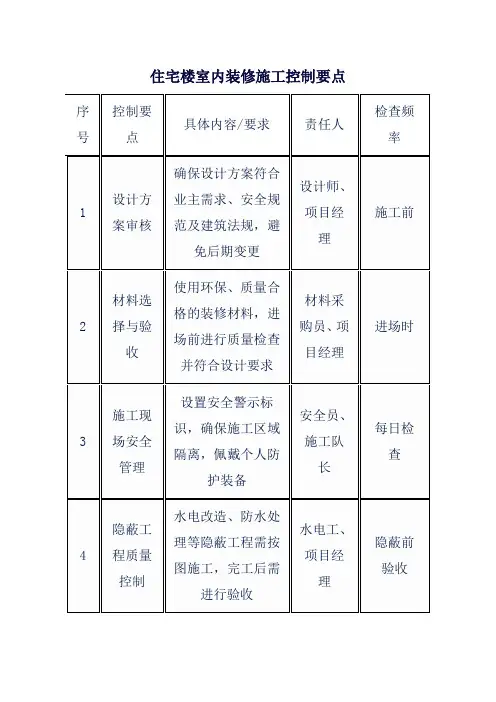 住宅楼室内装修施工控制要点

| 序号 | 控制要点 | 具体内容/要求 | 责任人 | 检查频率 |
|---|---|---|---|---|
| 1 | 设计方案审核 | 确保设计方案符合业主需求、安全规范及建筑法规，避免后期变更 | 设计师、项目经理 | 施工前 |
| 2 | 材料选择与验收 | 使用环保、质量合格的装修材料，进场前进行质量检查并符合设计要求 | 材料采购员、项目经理 | 进场时 |
| 3 | 施工现场安全管理 | 设置安全警示标识，确保施工区域隔离，佩戴个人防护装备 | 安全员、施工队长 | 每日检查 |
| 4 | 隐蔽工程质量控制 | 水电改造、防水处理等隐蔽工程需按图施工，完工后需进行验收 | 水电工、项目经理 | 隐蔽前验收 |